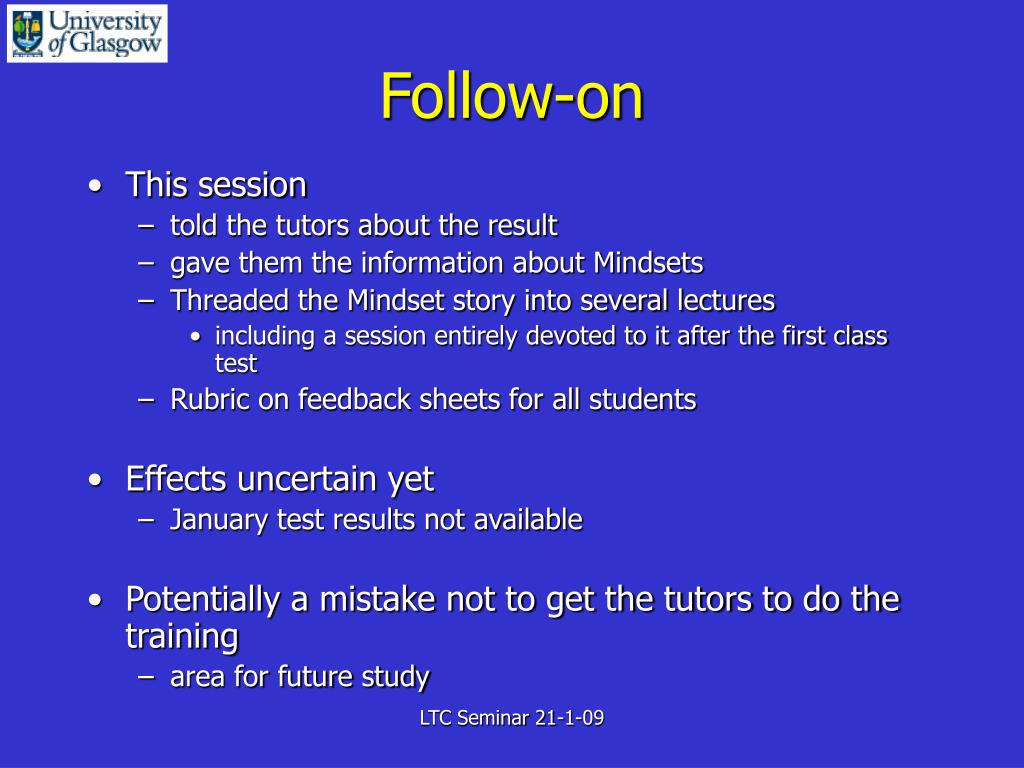 University of Glasgow

Follow-on

• This session
– told the tutors about the result
– gave them the information about Mindsets
– Threaded the Mindset story into several lectures
• including a session entirely devoted to it after the first class test
– Rubric on feedback sheets for all students

• Effects uncertain yet
– January test results not available

• Potentially a mistake not to get the tutors to do the training
– area for future study

LTC Seminar 21-1-09